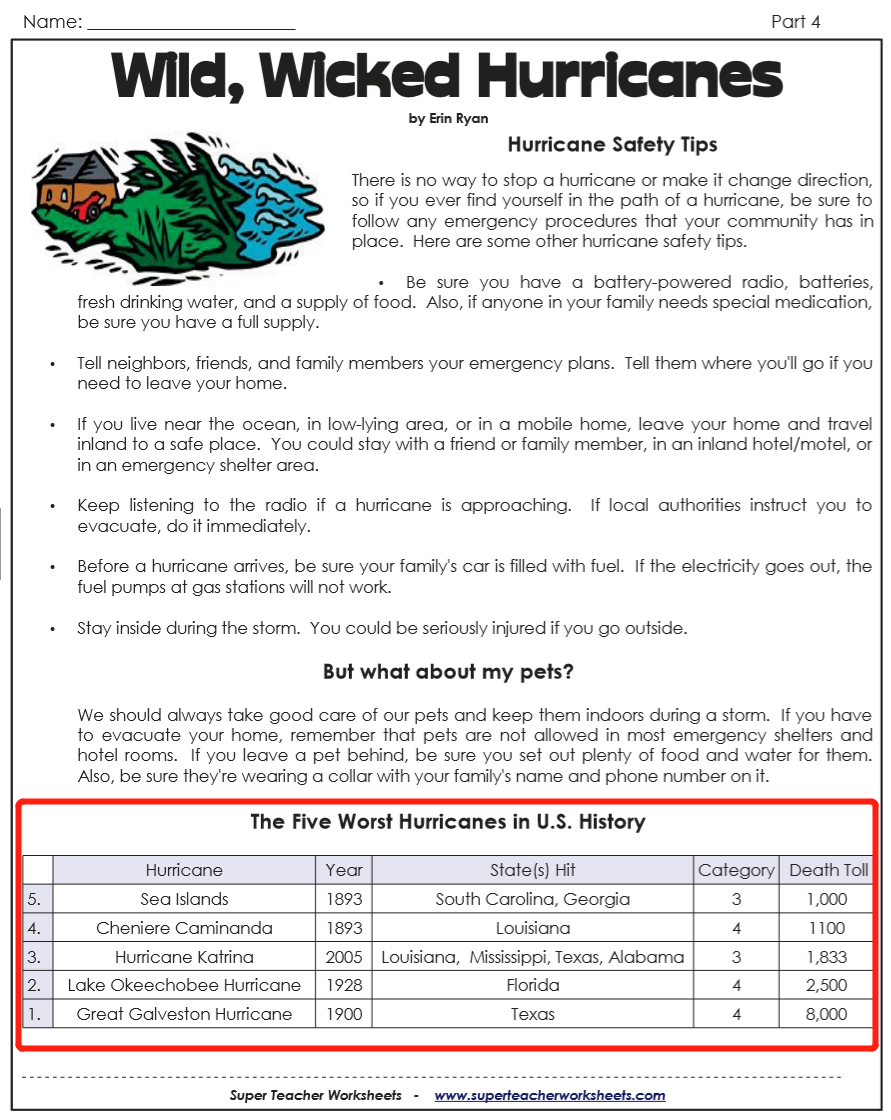 Name: ______________________ Part 4

Wild, Wicked Hurricanes

by Erin Ryan

Hurricane Safety Tips

There is no way to stop a hurricane or make it change direction, so if you ever find yourself in the path of a hurricane, be sure to follow any emergency procedures that your community has in place. Here are some other hurricane safety tips.

• Be sure you have a battery-powered radio, batteries, fresh drinking water, and a supply of food. Also, if anyone in your family needs special medication, be sure you have a full supply.

• Tell neighbors, friends, and family members your emergency plans. Tell them where you'll go if you need to leave your home.

• If you live near the ocean, in low-lying area, or in a mobile home, leave your home and travel inland to a safe place. You could stay with a friend or family member, in an inland hotel/motel, or in an emergency shelter area.

• Keep listening to the radio if a hurricane is approaching. If local authorities instruct you to evacuate, do it immediately.

• Before a hurricane arrives, be sure your family's car is filled with fuel. If the electricity goes out, the fuel pumps at gas stations will not work.

• Stay inside during the storm. You could be seriously injured if you go outside.

But what about my pets?

We should always take good care of our pets and keep them indoors during a storm. If you have to evacuate your home, remember that pets are not allowed in most emergency shelters and hotel rooms. If you leave a pet behind, be sure you set out plenty of food and water for them. Also, be sure they're wearing a collar with your family's name and phone number on it.

The Five Worst Hurricanes in U.S. History

| | Hurricane | Year | State(s) Hit | Category | Death Toll |
|---|---|---|---|---|---|
| 5. | Sea Islands | 1893 | South Carolina, Georgia | 3 | 1,000 |
| 4. | Cheniere Caminanda | 1893 | Louisiana | 4 | 1100 |
| 3. | Hurricane Katrina | 2005 | Louisiana, Mississippi, Texas, Alabama | 3 | 1,833 |
| 2. | Lake Okeechobee Hurricane | 1928 | Florida | 4 | 2,500 |
| 1. | Great Galveston Hurricane | 1900 | Texas | 4 | 8,000 |

Super Teacher Worksheets - www.superteacherworksheets.com